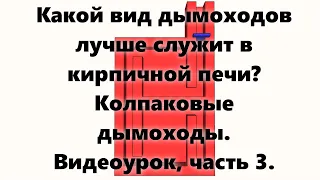 Какой вид дымоходов лучше служит в кирпичной печи? Колпаковые дымоходы. Видеоурок, часть 3.